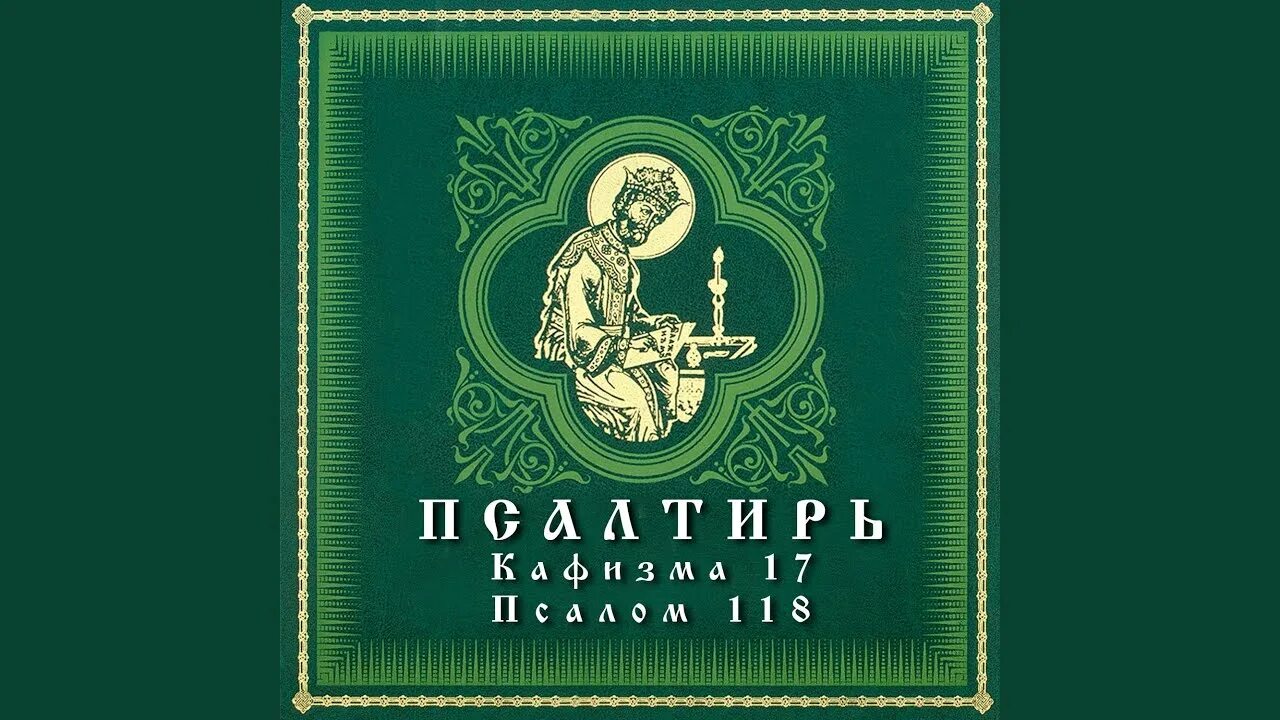 ПСАЛТИРЬ
Кафизма 17
Псалом 118